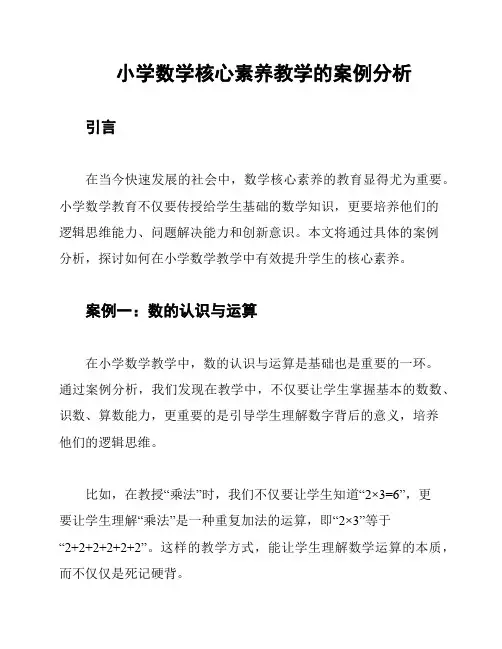 小学数学核心素养教学的案例分析

引言

在当今快速发展的社会中，数学核心素养的教育显得尤为重要。小学数学教育不仅要传授给学生基础的数学知识，更要培养他们的逻辑思维能力、问题解决能力和创新意识。本文将通过具体的案例分析，探讨如何在小学数学教学中有效提升学生的核心素养。

案例一：数的认识与运算

在小学数学教学中，数的认识与运算是基础也是重要的一环。通过案例分析，我们发现在教学中，不仅要让学生掌握基本的数数、识数、算数能力，更重要的是引导学生理解数字背后的意义，培养他们的逻辑思维。

比如，在教授“乘法”时，我们不仅要让学生知道“$2×3=6$”，更要让学生理解“乘法”是一种重复加法的运算，即“$2×3$”等于“$2+2+2+2+2+2$”。这样的教学方式，能让学生理解数学运算的本质，而不仅仅是死记硬背。